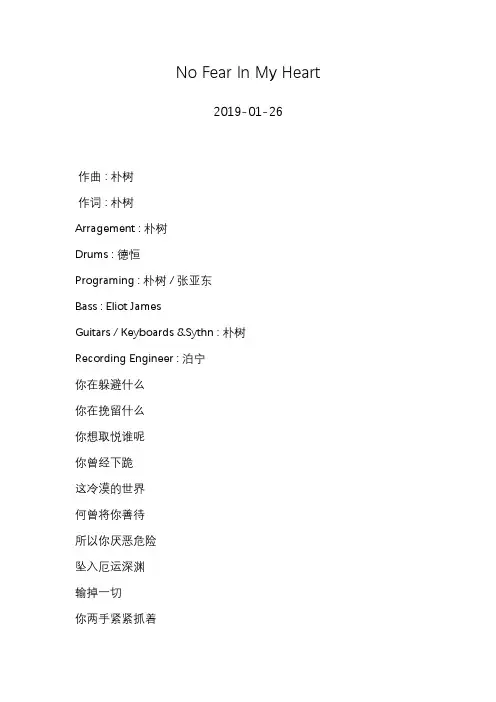 No Fear In My Heart

2019-01-26

作曲 : 朴树

作词 : 朴树

Arragement : 朴树

Drums : 德恒

Programing : 朴树 / 张亚东

Bass : Eliot James

Guitars / Keyboards &Sythn : 朴树

Recording Engineer : 泊宁

你在躲避什么

你在挽留什么

你想取悦谁呢

你曾经下跪

这冷漠的世界

何曾将你善待

所以你厌恶危险

坠入厄运深渊

输掉一切

你两手紧紧抓着